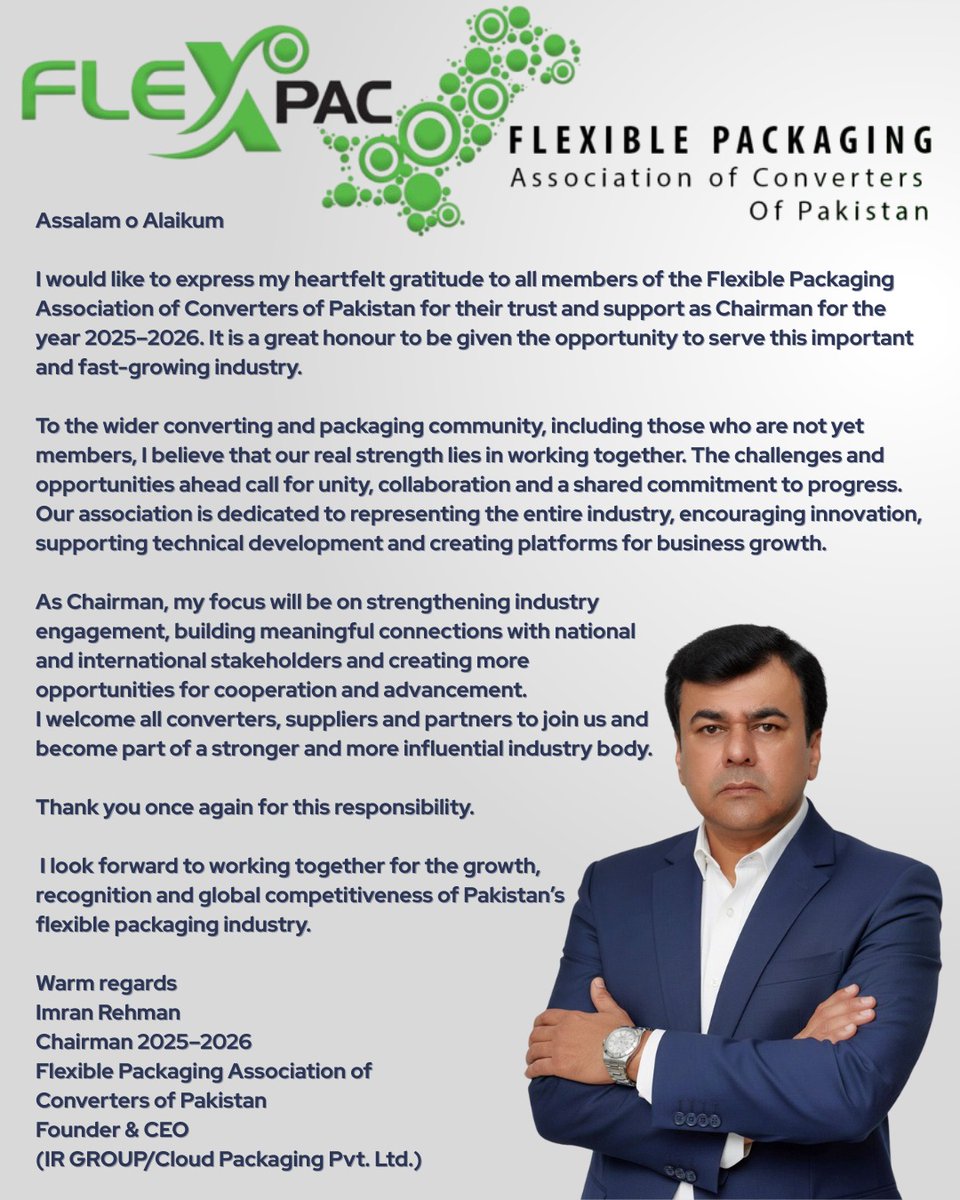 FLEXPAC

FLEXIBLE PACKAGING
Association of Converters
Of Pakistan

Assalam o Alaikum

I would like to express my heartfelt gratitude to all members of the Flexible Packaging Association of Converters of Pakistan for their trust and support as Chairman for the year 2025–2026. It is a great honour to be given the opportunity to serve this important and fast-growing industry.

To the wider converting and packaging community, including those who are not yet members, I believe that our real strength lies in working together. The challenges and opportunities ahead call for unity, collaboration and a shared commitment to progress. Our association is dedicated to representing the entire industry, encouraging innovation, supporting technical development and creating platforms for business growth.

As Chairman, my focus will be on strengthening industry engagement, building meaningful connections with national and international stakeholders and creating more opportunities for cooperation and advancement.
I welcome all converters, suppliers and partners to join us and become part of a stronger and more influential industry body.

Thank you once again for this responsibility.

I look forward to working together for the growth, recognition and global competitiveness of Pakistan's flexible packaging industry.

Warm regards
Imran Rehman
Chairman 2025–2026
Flexible Packaging Association of Converters of Pakistan
Founder & CEO
(IR GROUP/Cloud Packaging Pvt. Ltd.)